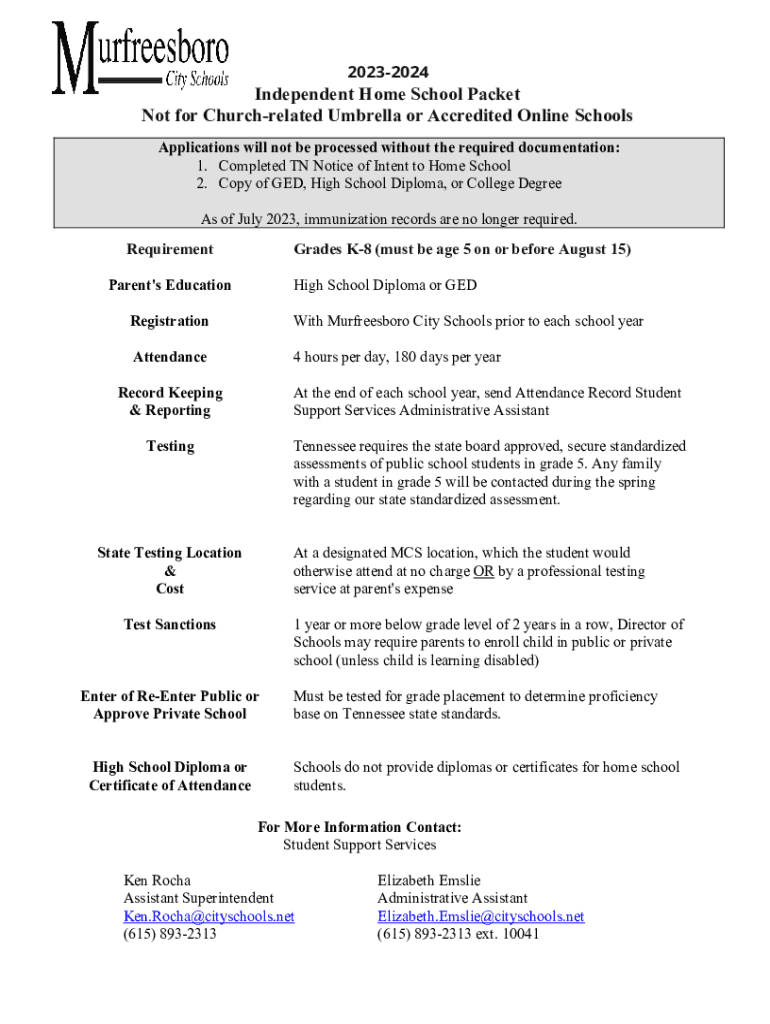 Murfreesboro City Schools

2023-2024
Independent Home School Packet
Not for Church-related Umbrella or Accredited Online Schools

Applications will not be processed without the required documentation:
1. Completed TN Notice of Intent to Home School
2. Copy of GED, High School Diploma, or College Degree

As of July 2023, immunization records are no longer required.

| Requirement | Grades K-8 (must be age 5 on or before August 15) |
|---|---|
| Parent's Education | High School Diploma or GED |
| Registration | With Murfreesboro City Schools prior to each school year |
| Attendance | 4 hours per day, 180 days per year |
| Record Keeping & Reporting | At the end of each school year, send Attendance Record Student Support Services Administrative Assistant |
| Testing | Tennessee requires the state board approved, secure standardized assessments of public school students in grade 5. Any family with a student in grade 5 will be contacted during the spring regarding our state standardized assessment. |
| State Testing Location & Cost | At a designated MCS location, which the student would otherwise attend at no charge OR by a professional testing service at parent's expense |
| Test Sanctions | 1 year or more below grade level of 2 years in a row, Director of Schools may require parents to enroll child in public or private school (unless child is learning disabled) |
| Enter of Re-Enter Public or Approve Private School | Must be tested for grade placement to determine proficiency base on Tennessee state standards. |
| High School Diploma or Certificate of Attendance | Schools do not provide diplomas or certificates for home school students. |

For More Information Contact:
Student Support Services

Ken Rocha
Assistant Superintendent
Ken.Rocha@cityschools.net
(615) 893-2313

Elizabeth Emslie
Administrative Assistant
Elizabeth.Emslie@cityschools.net
(615) 893-2313 ext. 10041